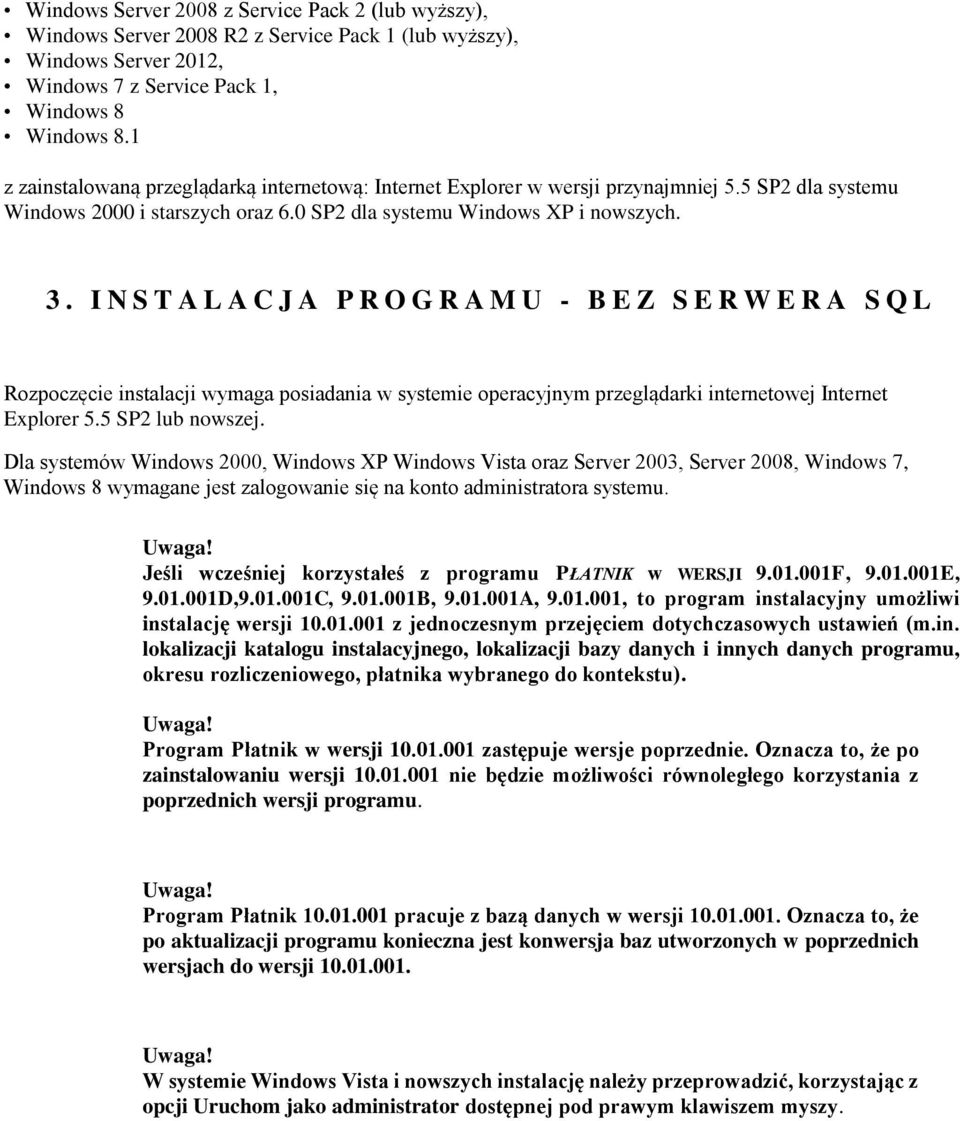 • Windows Server 2008 z Service Pack 2 (lub wyższy),
• Windows Server 2008 R2 z Service Pack 1 (lub wyższy),
• Windows Server 2012,
• Windows 7 z Service Pack 1,
• Windows 8
• Windows 8.1

z zainstalowaną przeglądarką internetową: Internet Explorer w wersji przynajmniej 5.5 SP2 dla systemu Windows 2000 i starszych oraz 6.0 SP2 dla systemu Windows XP i nowszych.

3. INSTALACJA PROGRAMU - BEZ SERWERA SQL

Rozpoczęcie instalacji wymaga posiadania w systemie operacyjnym przeglądarki internetowej Internet Explorer 5.5 SP2 lub nowszej.

Dla systemów Windows 2000, Windows XP Windows Vista oraz Server 2003, Server 2008, Windows 7, Windows 8 wymagane jest zalogowanie się na konto administratora systemu.

Uwaga!
Jeśli wcześniej korzystałeś z programu PŁATNIK W WERSJI 9.01.001F, 9.01.001E, 9.01.001D,9.01.001C, 9.01.001B, 9.01.001A, 9.01.001, to program instalacyjny umożliwi instalację wersji 10.01.001 z jednoczesnym przejęciem dotychczasowych ustawień (m.in. lokalizacji katalogu instalacyjnego, lokalizacji bazy danych i innych danych programu, okresu rozliczeniowego, płatnika wybranego do kontekstu).

Uwaga!
Program Płatnik w wersji 10.01.001 zastępuje wersje poprzednie. Oznacza to, że po zainstalowaniu wersji 10.01.001 nie będzie możliwości równoległego korzystania z poprzednich wersji programu.

Uwaga!
Program Płatnik 10.01.001 pracuje z bazą danych w wersji 10.01.001. Oznacza to, że po aktualizacji programu konieczna jest konwersja baz utworzonych w poprzednich wersjach do wersji 10.01.001.

Uwaga!
W systemie Windows Vista i nowszych instalację należy przeprowadzić, korzystając z opcji Uruchom jako administrator dostępnej pod prawym klawiszem myszy.